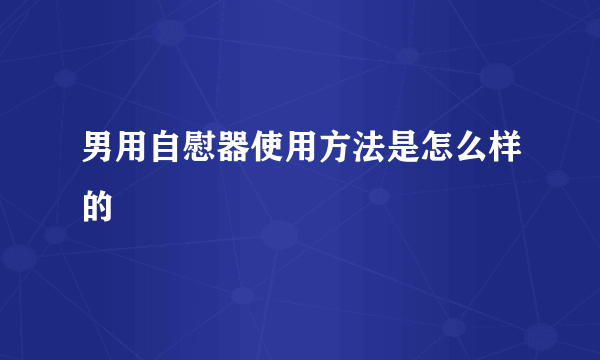 男用自慰器使用方法是怎么样的